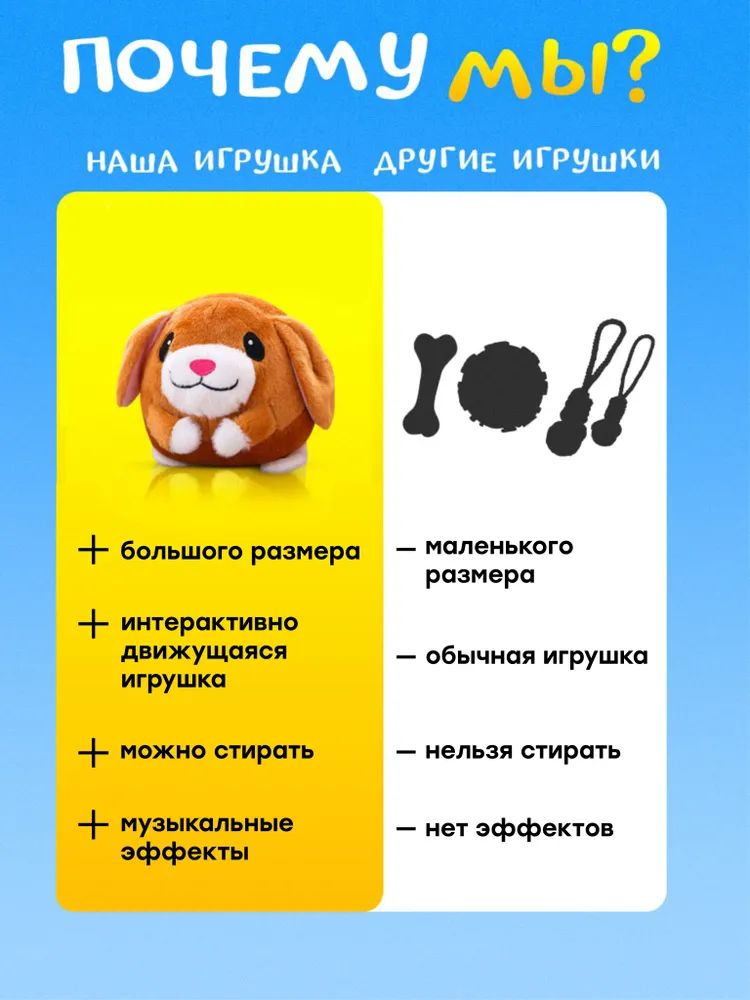 ПОЧЕМУ МЫ?

НАША ИГРУШКА

+ большого размера

+ интерактивно движущаяся игрушка

+ можно стирать

+ музыкальные эффекты

ДРУГИЕ ИГРУШКИ

— маленького размера

— обычная игрушка

— нельзя стирать

— нет эффектов